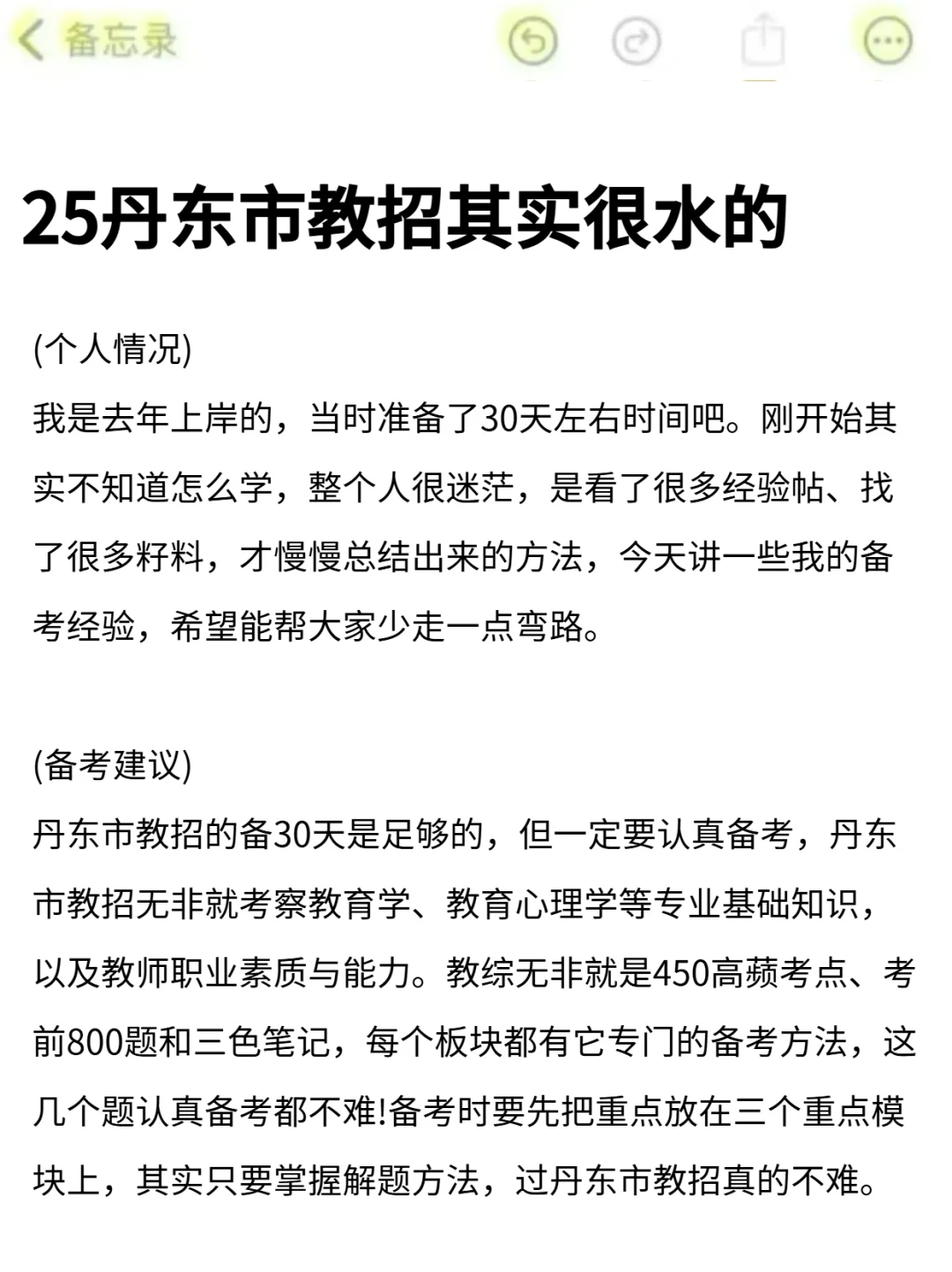 备忘录

25丹东市教招其实很水的

(个人情况)
我是去年上岸的，当时准备了30天左右时间吧。刚开始其实不知道怎么学，整个人很迷茫，是看了很多经验帖、找了很多籽料，才慢慢总结出来的方法，今天讲一些我的备考经验，希望能帮大家少走一点弯路。

(备考建议)
丹东市教招的备30天是足够的，但一定要认真备考，丹东市教招无非就考察教育学、教育心理学等专业基础知识，以及教师职业素质与能力。教综无非就是450高频考点、考前800题和三色笔记，每个板块都有它专门的备考方法，这几个题认真备考都不难!备考时要先把重点放在三个重点模块上，其实只要掌握解题方法，过丹东市教招真的不难。